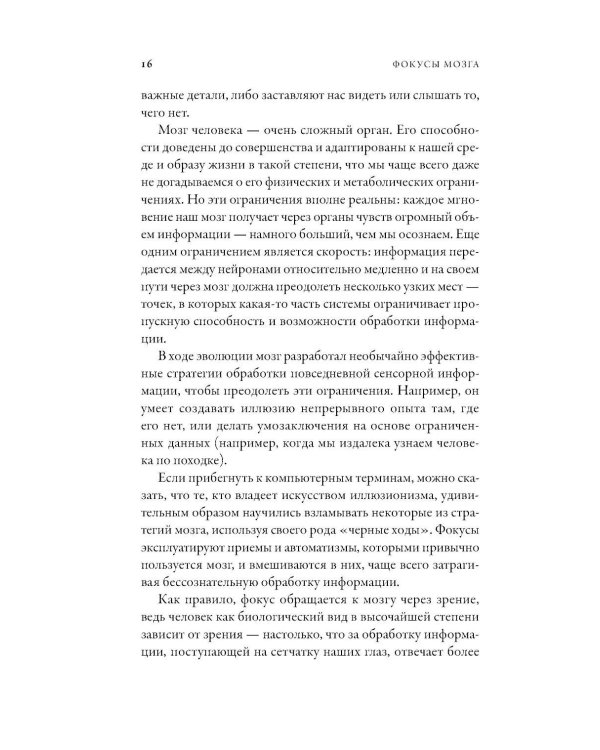 16 ФОКУСЫ МОЗГА

важные детали, либо заставляют нас видеть или слышать то, чего нет.

Мозг человека — очень сложный орган. Его способности доведены до совершенства и адаптированы к нашей среде и образу жизни в такой степени, что мы чаще всего даже не догадываемся о его физических и метаболических ограничениях. Но эти ограничения вполне реальны: каждое мгновение наш мозг получает через органы чувств огромный объем информации — намного больший, чем мы осознаем. Еще одним ограничением является скорость: информация передается между нейронами относительно медленно и на своем пути через мозг должна преодолеть несколько узких мест — точек, в которых какая-то часть системы ограничивает пропускную способность и возможности обработки информации.

В ходе эволюции мозг разработал необычайно эффективные стратегии обработки повседневной сенсорной информации, чтобы преодолеть эти ограничения. Например, он умеет создавать иллюзию непрерывного опыта там, где его нет, или делать умозаключения на основе ограниченных данных (например, когда мы издалека узнаем человека по походке).

Если прибегнуть к компьютерным терминам, можно сказать, что те, кто владеет искусством иллюзионизма, удивительным образом научились взламывать некоторые из стратегий мозга, используя своего рода «черные ходы». Фокусы эксплуатируют приемы и автоматизмы, которыми привычно пользуется мозг, и вмешиваются в них, чаще всего затрагивая бессознательную обработку информации.

Как правило, фокус обращается к мозгу через зрение, ведь человек как биологический вид в высочайшей степени зависит от зрения — настолько, что за обработку информации, поступающей на сетчатку наших глаз, отвечает более